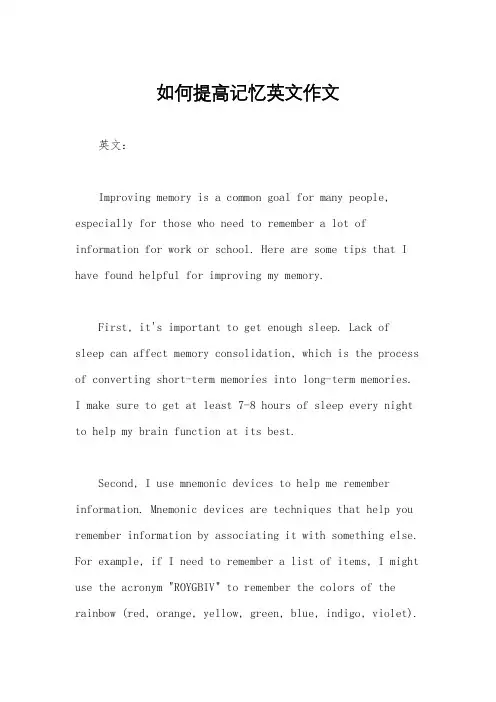 如何提高记忆英文作文

英文：

Improving memory is a common goal for many people, especially for those who need to remember a lot of information for work or school. Here are some tips that I have found helpful for improving my memory.

First, it's important to get enough sleep. Lack of sleep can affect memory consolidation, which is the process of converting short-term memories into long-term memories. I make sure to get at least 7-8 hours of sleep every night to help my brain function at its best.

Second, I use mnemonic devices to help me remember information. Mnemonic devices are techniques that help you remember information by associating it with something else. For example, if I need to remember a list of items, I might use the acronym "ROYGBIV" to remember the colors of the rainbow (red, orange, yellow, green, blue, indigo, violet).